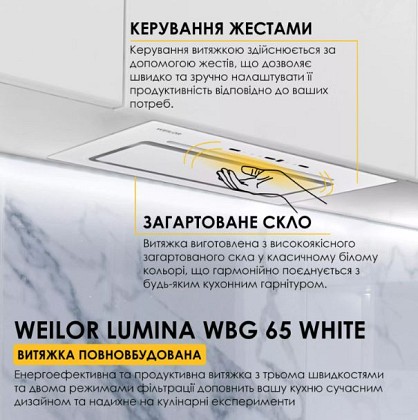 КЕРУВАННЯ ЖЕСТАМИ

Керування витяжкою здійснюється за допомогою жестів, що дозволяє швидко та зручно налаштувати її продуктивність відповідно до ваших потреб.

ЗАГАРТОВАНЕ СКЛО

Витяжка виготовлена з високоякісного загартованого скла у класичному білому кольорі, що гармонійно поєднується з будь-яким кухонним гарнітуром.

WEILOR LUMINA WBG 65 WHITE

ВИТЯЖКА ПОВНОВБУДОВАНА

Енергоефективна та продуктивна витяжка з трьома швидкостями та двома режимами фільтрації доповнить вашу кухню сучасним дизайном та надихне на кулінарні експерименти